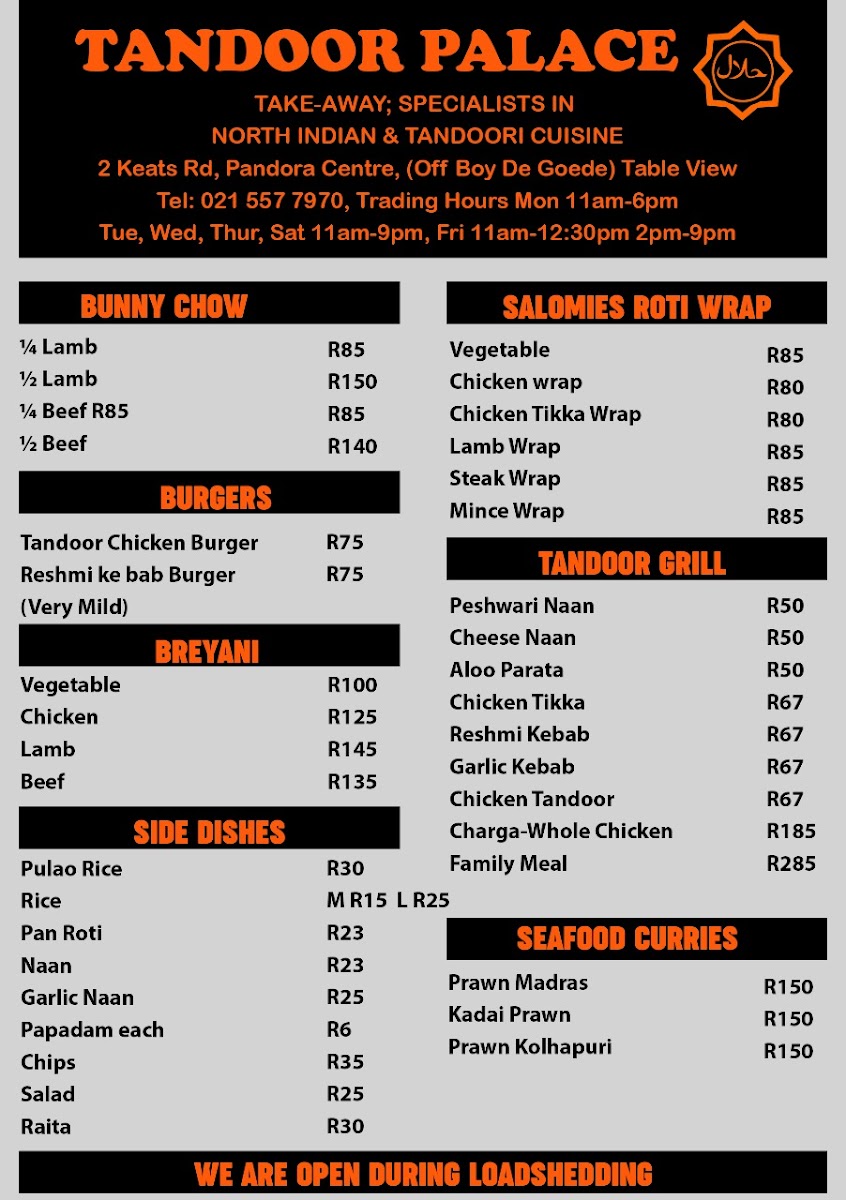 TANDOOR PALACE

حلال

TAKE-AWAY; SPECIALISTS IN
NORTH INDIAN & TANDOORI CUISINE
2 Keats Rd, Pandora Centre, (Off Boy De Goede) Table View
Tel: 021 557 7970, Trading Hours Mon 11am-6pm
Tue, Wed, Thur, Sat 11am-9pm, Fri 11am-12:30pm 2pm-9pm

BUNNY CHOW

¼ Lamb R85
½ Lamb R150
¼ Beef R85 R85
½ Beef R140

BURGERS

Tandoor Chicken Burger R75
Reshmi ke bab Burger R75
(Very Mild)

BREYANI

Vegetable R100
Chicken R125
Lamb R145
Beef R135

SIDE DISHES

Pulao Rice R30
Rice M R15 L R25
Pan Roti R23
Naan R23
Garlic Naan R25
Papadam each R6
Chips R35
Salad R25
Raita R30

SALOMIES ROTI WRAP

Vegetable R85
Chicken wrap R80
Chicken Tikka Wrap R80
Lamb Wrap R85
Steak Wrap R85
Mince Wrap R85

TANDOOR GRILL

Peshwari Naan R50
Cheese Naan R50
Aloo Parata R50
Chicken Tikka R67
Reshmi Kebab R67
Garlic Kebab R67
Chicken Tandoor R67
Charga-Whole Chicken R185
Family Meal R285

SEAFOOD CURRIES

Prawn Madras R150
Kadai Prawn R150
Prawn Kolhapuri R150

WE ARE OPEN DURING LOADSHEDDING